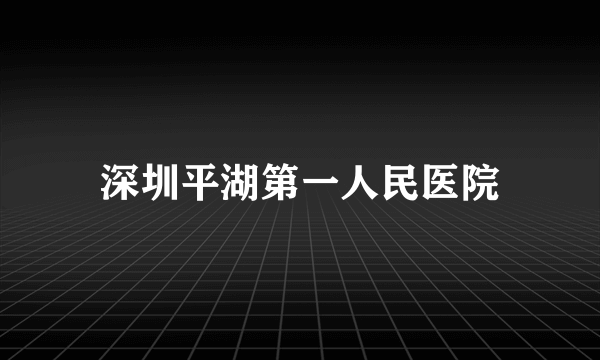 深圳平湖第一人民医院